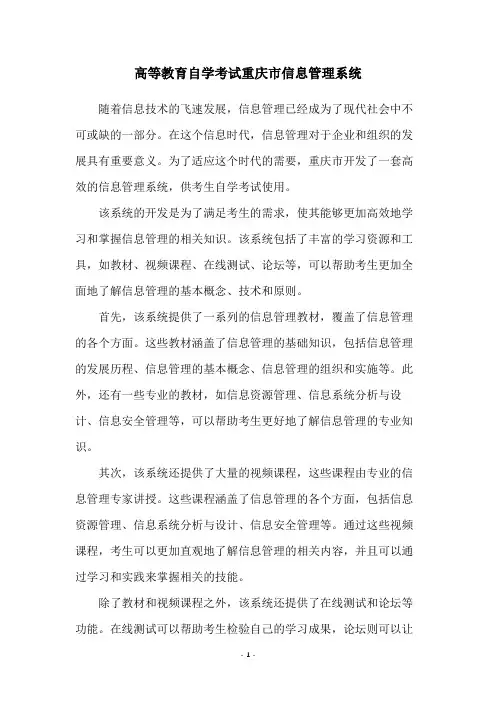 高等教育自学考试重庆市信息管理系统

随着信息技术的飞速发展，信息管理已经成为了现代社会中不可或缺的一部分。在这个信息时代，信息管理对于企业和组织的发展具有重要意义。为了适应这个时代的需要，重庆市开发了一套高效的信息管理系统，供考生自学考试使用。

该系统的开发是为了满足考生的需求，使其能够更加高效地学习和掌握信息管理的相关知识。该系统包括了丰富的学习资源和工具，如教材、视频课程、在线测试、论坛等，可以帮助考生更加全面地了解信息管理的基本概念、技术和原则。

首先，该系统提供了一系列的信息管理教材，覆盖了信息管理的各个方面。这些教材涵盖了信息管理的基础知识，包括信息管理的发展历程、信息管理的基本概念、信息管理的组织和实施等。此外，还有一些专业的教材，如信息资源管理、信息系统分析与设计、信息安全管理等，可以帮助考生更好地了解信息管理的专业知识。

其次，该系统还提供了大量的视频课程，这些课程由专业的信息管理专家讲授。这些课程涵盖了信息管理的各个方面，包括信息资源管理、信息系统分析与设计、信息安全管理等。通过这些视频课程，考生可以更加直观地了解信息管理的相关内容，并且可以通过学习和实践来掌握相关的技能。

除了教材和视频课程之外，该系统还提供了在线测试和论坛等功能。在线测试可以帮助考生检验自己的学习成果，论坛则可以让

- 1 -